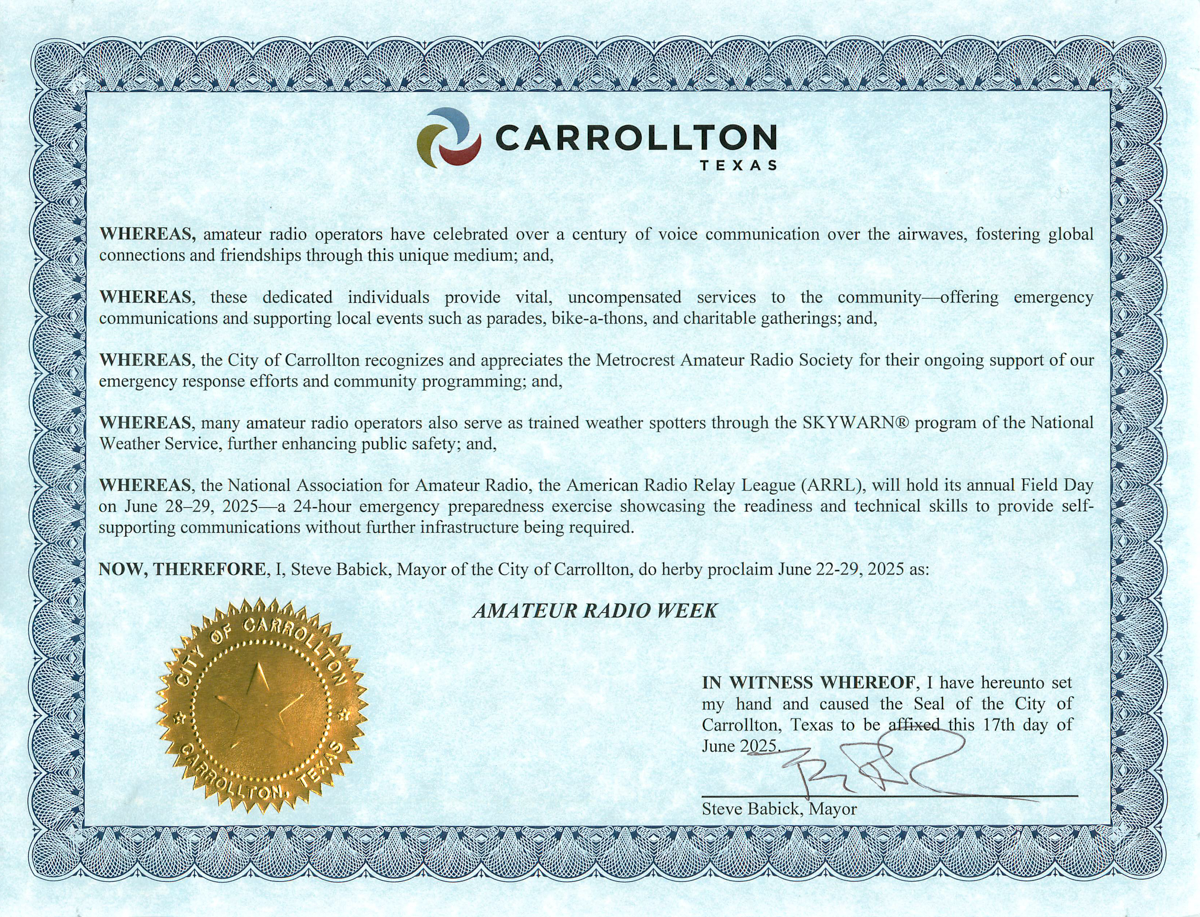 CARROLLTON
TEXAS

WHEREAS, amateur radio operators have celebrated over a century of voice communication over the airwaves, fostering global connections and friendships through this unique medium; and,

WHEREAS, these dedicated individuals provide vital, uncompensated services to the community—offering emergency communications and supporting local events such as parades, bike-a-thons, and charitable gatherings; and,

WHEREAS, the City of Carrollton recognizes and appreciates the Metrocrest Amateur Radio Society for their ongoing support of our emergency response efforts and community programming; and,

WHEREAS, many amateur radio operators also serve as trained weather spotters through the SKYWARN® program of the National Weather Service, further enhancing public safety; and,

WHEREAS, the National Association for Amateur Radio, the American Radio Relay League (ARRL), will hold its annual Field Day on June 28–29, 2025—a 24-hour emergency preparedness exercise showcasing the readiness and technical skills to provide self-supporting communications without further infrastructure being required.

NOW, THEREFORE, I, Steve Babick, Mayor of the City of Carrollton, do herby proclaim June 22-29, 2025 as:

AMATEUR RADIO WEEK

CITY OF CARROLLTON
CARROLLTON, TEXAS

IN WITNESS WHEREOF, I have hereunto set my hand and caused the Seal of the City of Carrollton, Texas to be affixed this 17th day of June 2025.

Steve Babick, Mayor